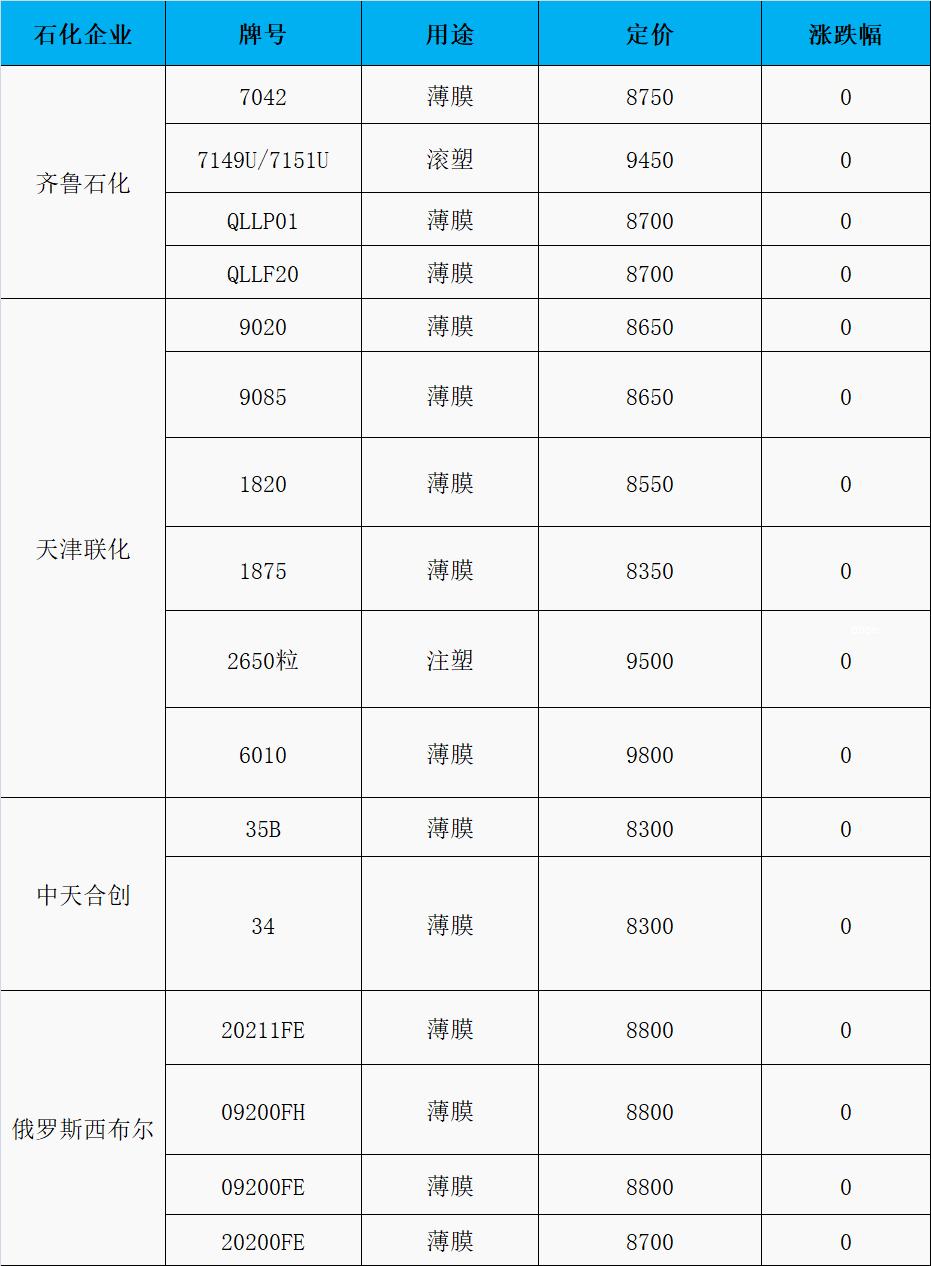 | 石化企业 | 牌号 | 用途 | 定价 | 涨跌幅 |
|---|---|---|---|---|
| 齐鲁石化 | 7042 | 薄膜 | 8750 | 0 |
| | 7149U/7151U | 滚塑 | 9450 | 0 |
| | QLLP01 | 薄膜 | 8700 | 0 |
| | QLLF20 | 薄膜 | 8700 | 0 |
| 天津联化 | 9020 | 薄膜 | 8650 | 0 |
| | 9085 | 薄膜 | 8650 | 0 |
| | 1820 | 薄膜 | 8550 | 0 |
| | 1875 | 薄膜 | 8350 | 0 |
| | 2650粒 | 注塑 | 9500 | 0 |
| | 6010 | 薄膜 | 9800 | 0 |
| 中天合创 | 35B | 薄膜 | 8300 | 0 |
| | 34 | 薄膜 | 8300 | 0 |
| 俄罗斯西布尔 | 20211FE | 薄膜 | 8800 | 0 |
| | 09200FH | 薄膜 | 8800 | 0 |
| | 09200FE | 薄膜 | 8800 | 0 |
| | 20200FE | 薄膜 | 8700 | 0 |